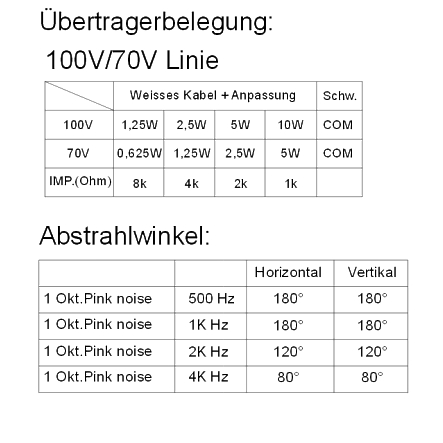 Übertragerbelegung:

100V/70V Linie

| | Weisses Kabel + Anpassung | | | | Schw. |
|---|---|---|---|---|---|
| 100V | 1,25W | 2,5W | 5W | 10W | COM |
| 70V | 0,625W | 1,25W | 2,5W | 5W | COM |
| IMP.(Ohm) | 8k | 4k | 2k | 1k | |

Abstrahlwinkel:

| | | Horizontal | Vertikal |
|---|---|---|---|
| 1 Okt.Pink noise | 500 Hz | 180° | 180° |
| 1 Okt.Pink noise | 1K Hz | 180° | 180° |
| 1 Okt.Pink noise | 2K Hz | 120° | 120° |
| 1 Okt.Pink noise | 4K Hz | 80° | 80° |